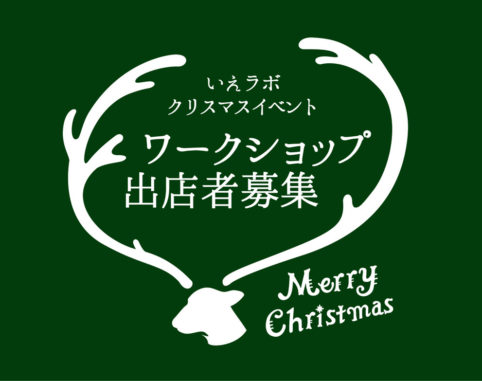 いえラボ
クリスマスイベント
ワークショップ
出店者募集

Merry
Christmas